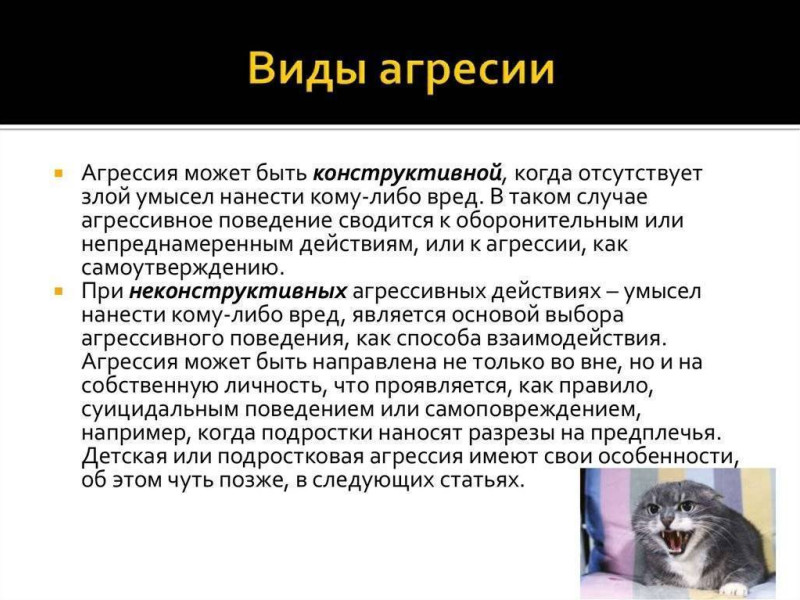 Виды агресии

Агрессия может быть конструктивной, когда отсутствует злой умысел нанести кому-либо вред. В таком случае агрессивное поведение сводится к оборонительным или непреднамеренным действиям, или к агрессии, как самоутверждению.

При неконструктивных агрессивных действиях – умысел нанести кому-либо вред, является основой выбора агрессивного поведения, как способа взаимодействия. Агрессия может быть направлена не только во вне, но и на собственную личность, что проявляется, как правило, суицидальным поведением или самоповреждением, например, когда подростки наносят разрезы на предплечья. Детская или подростковая агрессия имеют свои особенности, об этом чуть позже, в следующих статьях.